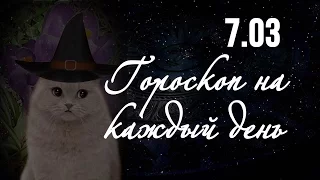 7.03

Гороскоп на каждый день